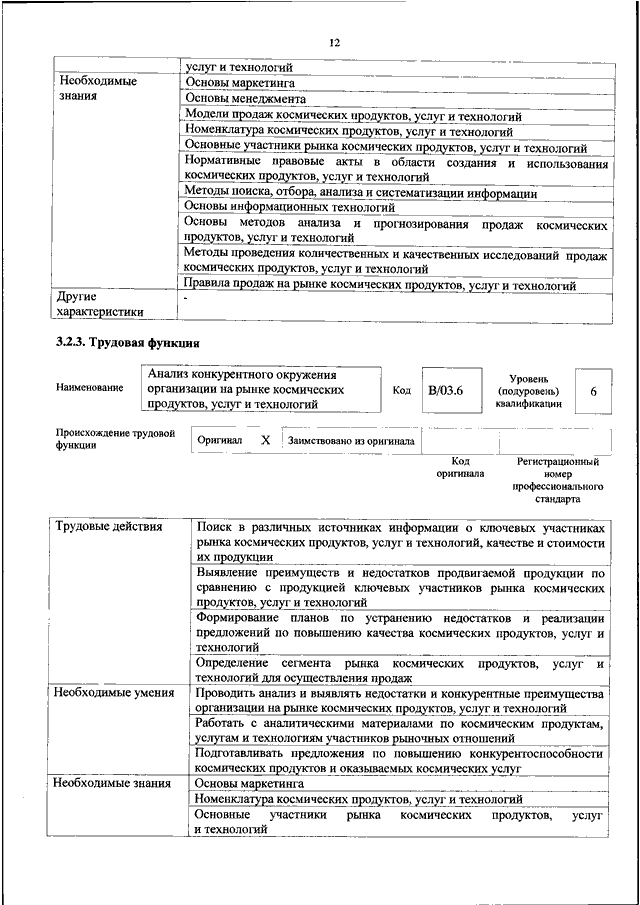 12

| | услуг и технологий |
|---|---|
| Необходимые знания | Основы маркетинга |
| | Основы менеджмента |
| | Модели продаж космических продуктов, услуг и технологий |
| | Номенклатура космических продуктов, услуг и технологий |
| | Основные участники рынка космических продуктов, услуг и технологий |
| | Нормативные правовые акты в области создания и использования космических продуктов, услуг и технологий |
| | Методы поиска, отбора, анализа и систематизации информации |
| | Основы информационных технологий |
| | Основы методов анализа и прогнозирования продаж космических продуктов, услуг и технологий |
| | Методы проведения количественных и качественных исследований продаж космических продуктов, услуг и технологий |
| | Правила продаж на рынке космических продуктов, услуг и технологий |
| Другие характеристики | - |

3.2.3. Трудовая функция

| Наименование | Анализ конкурентного окружения организации на рынке космических продуктов, услуг и технологий | Код | B/03.6 | Уровень (подуровень) квалификации | 6 |
|---|---|---|---|---|---|

| Происхождение трудовой функции | Оригинал | X | Заимствовано из оригинала | | |
|---|---|---|---|---|---|
| | | | | Код оригинала | Регистрационный номер профессионального стандарта |

| Трудовые действия | Поиск в различных источниках информации о ключевых участниках рынка космических продуктов, услуг и технологий, качестве и стоимости их продукции |
|---|---|
| | Выявление преимуществ и недостатков продвигаемой продукции по сравнению с продукцией ключевых участников рынка космических продуктов, услуг и технологий |
| | Формирование планов по устранению недостатков и реализации предложений по повышению качества космических продуктов, услуг и технологий |
| | Определение сегмента рынка космических продуктов, услуг и технологий для осуществления продаж |
| Необходимые умения | Проводить анализ и выявлять недостатки и конкурентные преимущества организации на рынке космических продуктов, услуг и технологий |
| | Работать с аналитическими материалами по космическим продуктам, услугам и технологиям участников рыночных отношений |
| | Подготавливать предложения по повышению конкурентоспособности космических продуктов и оказываемых космических услуг |
| Необходимые знания | Основы маркетинга |
| | Номенклатура космических продуктов, услуг и технологий |
| | Основные участники рынка космических продуктов, услуг и технологий |